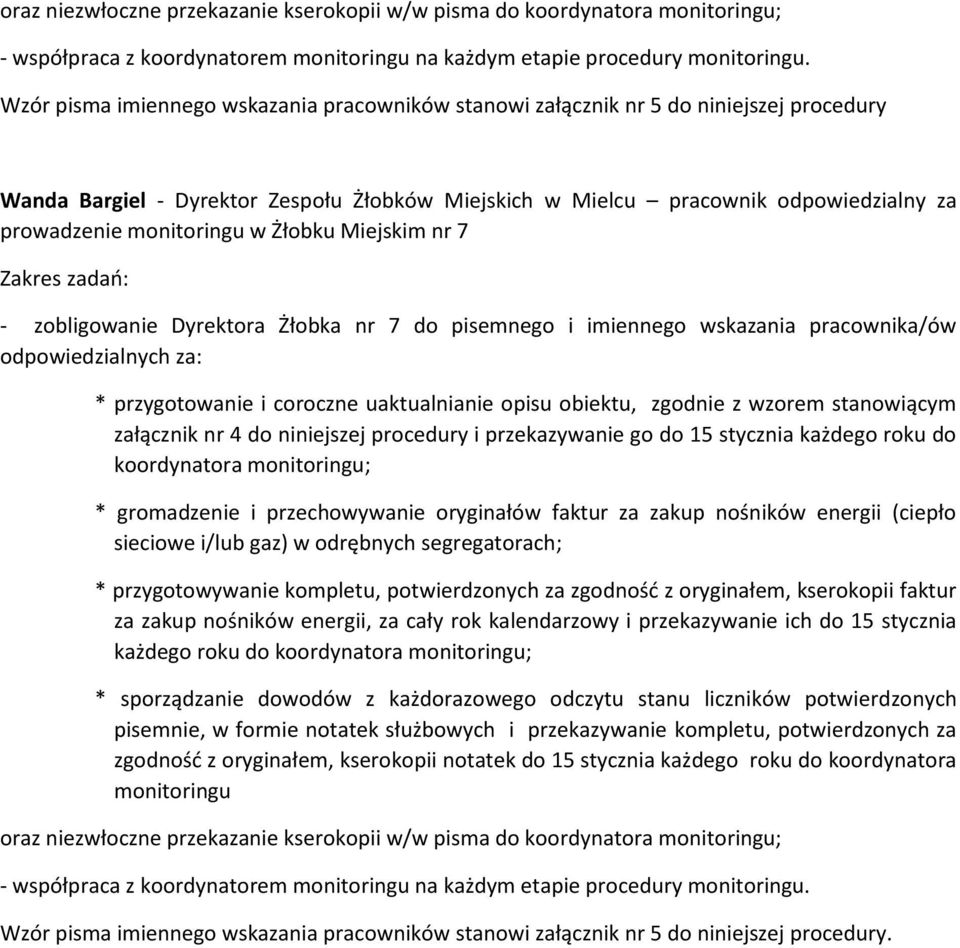 oraz niezwłoczne przekazanie kserokopii w/w pisma do koordynatora monitoringu;

- współpraca z koordynatorem monitoringu na każdym etapie procedury monitoringu.

Wzór pisma imiennego wskazania pracowników stanowi załącznik nr 5 do niniejszej procedury

Wanda Bargiel - Dyrektor Zespołu Żłobków Miejskich w Mielcu – pracownik odpowiedzialny za prowadzenie monitoringu w Żłobku Miejskim nr 7

Zakres zadań:

- zobligowanie Dyrektora Żłobka nr 7 do pisemnego i imiennego wskazania pracownika/ów odpowiedzialnych za:

* przygotowanie i coroczne uaktualnianie opisu obiektu, zgodnie z wzorem stanowiącym załącznik nr 4 do niniejszej procedury i przekazywanie go do 15 stycznia każdego roku do koordynatora monitoringu;

* gromadzenie i przechowywanie oryginałów faktur za zakup nośników energii (ciepło sieciowe i/lub gaz) w odrębnych segregatorach;

* przygotowywanie kompletu, potwierdzonych za zgodność z oryginałem, kserokopii faktur za zakup nośników energii, za cały rok kalendarzowy i przekazywanie ich do 15 stycznia każdego roku do koordynatora monitoringu;

* sporządzanie dowodów z każdorazowego odczytu stanu liczników potwierdzonych pisemnie, w formie notatek służbowych i przekazywanie kompletu, potwierdzonych za zgodność z oryginałem, kserokopii notatek do 15 stycznia każdego roku do koordynatora monitoringu

oraz niezwłoczne przekazanie kserokopii w/w pisma do koordynatora monitoringu;

- współpraca z koordynatorem monitoringu na każdym etapie procedury monitoringu.

Wzór pisma imiennego wskazania pracowników stanowi załącznik nr 5 do niniejszej procedury.